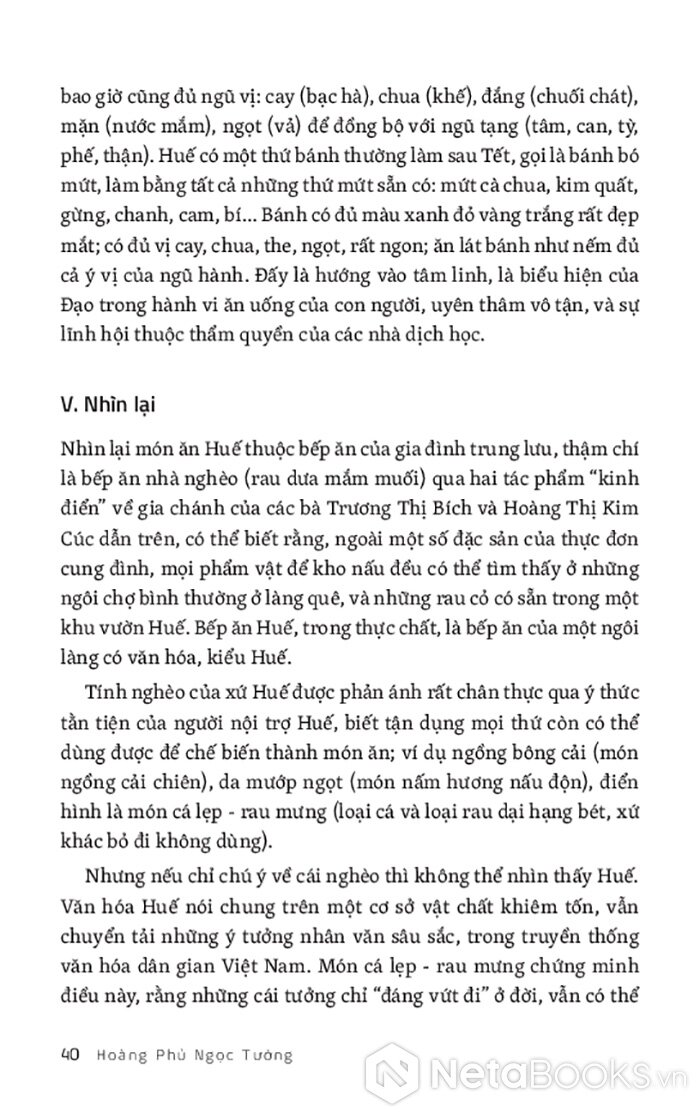 bao giờ cũng đủ ngũ vị: cay (bạc hà), chua (khế), đắng (chuối chát), mặn (nước mắm), ngọt (vả) để đồng bộ với ngũ tạng (tâm, can, tỳ, phế, thận). Huế có một thứ bánh thường làm sau Tết, gọi là bánh bó mứt, làm bằng tất cả những thứ mứt sẵn có: mứt cà chua, kim quất, gừng, chanh, cam, bí... Bánh có đủ màu xanh đỏ vàng trắng rất đẹp mắt; có đủ vị cay, chua, the, ngọt, rất ngon; ăn lát bánh như nếm đủ cả ý vị của ngũ hành. Đấy là hướng vào tâm linh, là biểu hiện của Đạo trong hành vi ăn uống của con người, uyên thâm vô tận, và sự lĩnh hội thuộc thẩm quyền của các nhà dịch học.

V. Nhìn lại

Nhìn lại món ăn Huế thuộc bếp ăn của gia đình trung lưu, thậm chí là bếp ăn nhà nghèo (rau dưa mắm muối) qua hai tác phẩm "kinh điển" về gia chánh của các bà Trương Thị Bích và Hoàng Thị Kim Cúc dẫn trên, có thể biết rằng, ngoài một số đặc sản của thực đơn cung đình, mọi phẩm vật để kho nấu đều có thể tìm thấy ở những ngôi chợ bình thường ở làng quê, và những rau cỏ có sẵn trong một khu vườn Huế. Bếp ăn Huế, trong thực chất, là bếp ăn của một ngôi làng có văn hóa, kiểu Huế.

Tính nghèo của xứ Huế được phản ánh rất chân thực qua ý thức tằn tiện của người nội trợ Huế, biết tận dụng mọi thứ còn có thể dùng được để chế biến thành món ăn; ví dụ ngồng bông cải (món ngồng cải chiên), da mướp ngọt (món nấm hương nấu độn), điển hình là món cá lẹp - rau mưng (loại cá và loại rau dại hạng bét, xứ khác bỏ đi không dùng).

Nhưng nếu chỉ chú ý về cái nghèo thì không thể nhìn thấy Huế. Văn hóa Huế nói chung trên một cơ sở vật chất khiêm tốn, vẫn chuyển tải những ý tưởng nhân văn sâu sắc, trong truyền thống văn hóa dân gian Việt Nam. Món cá lẹp - rau mưng chứng minh điều này, rằng những cái tưởng chỉ "đáng vứt đi" ở đời, vẫn có thể

40 Hoàng Phủ Ngọc Tường

NetaBooks.vn